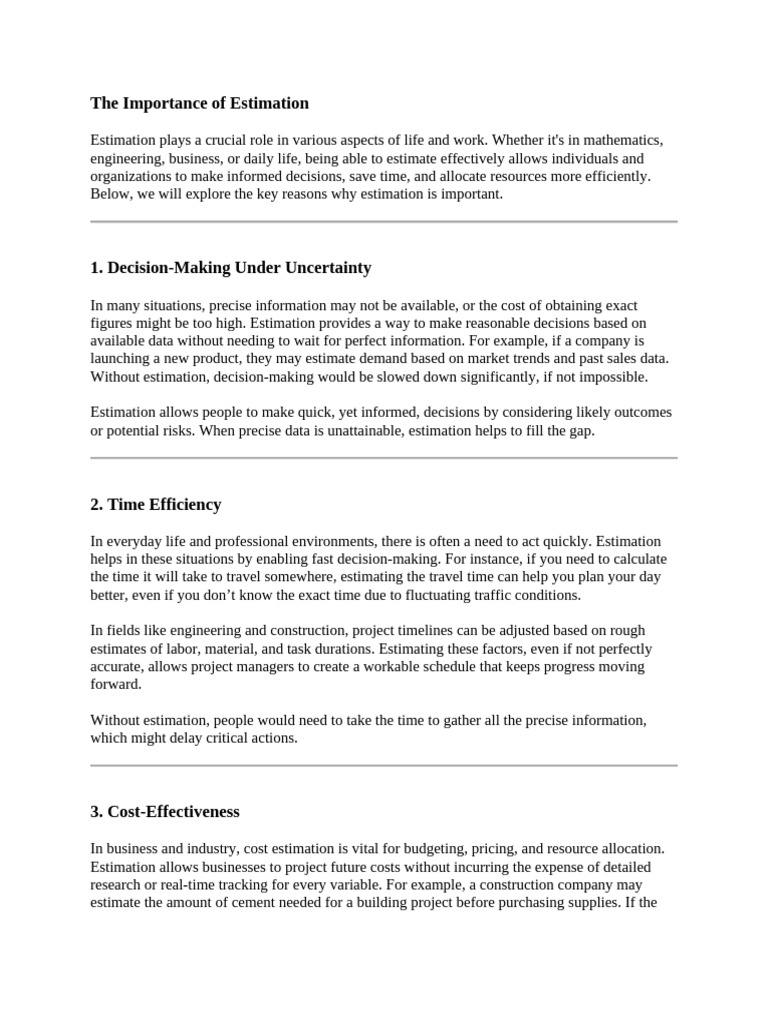 The Importance of Estimation

Estimation plays a crucial role in various aspects of life and work. Whether it's in mathematics, engineering, business, or daily life, being able to estimate effectively allows individuals and organizations to make informed decisions, save time, and allocate resources more efficiently. Below, we will explore the key reasons why estimation is important.

1. Decision-Making Under Uncertainty

In many situations, precise information may not be available, or the cost of obtaining exact figures might be too high. Estimation provides a way to make reasonable decisions based on available data without needing to wait for perfect information. For example, if a company is launching a new product, they may estimate demand based on market trends and past sales data. Without estimation, decision-making would be slowed down significantly, if not impossible.

Estimation allows people to make quick, yet informed, decisions by considering likely outcomes or potential risks. When precise data is unattainable, estimation helps to fill the gap.

2. Time Efficiency

In everyday life and professional environments, there is often a need to act quickly. Estimation helps in these situations by enabling fast decision-making. For instance, if you need to calculate the time it will take to travel somewhere, estimating the travel time can help you plan your day better, even if you don’t know the exact time due to fluctuating traffic conditions.

In fields like engineering and construction, project timelines can be adjusted based on rough estimates of labor, material, and task durations. Estimating these factors, even if not perfectly accurate, allows project managers to create a workable schedule that keeps progress moving forward.

Without estimation, people would need to take the time to gather all the precise information, which might delay critical actions.

3. Cost-Effectiveness

In business and industry, cost estimation is vital for budgeting, pricing, and resource allocation. Estimation allows businesses to project future costs without incurring the expense of detailed research or real-time tracking for every variable. For example, a construction company may estimate the amount of cement needed for a building project before purchasing supplies. If the